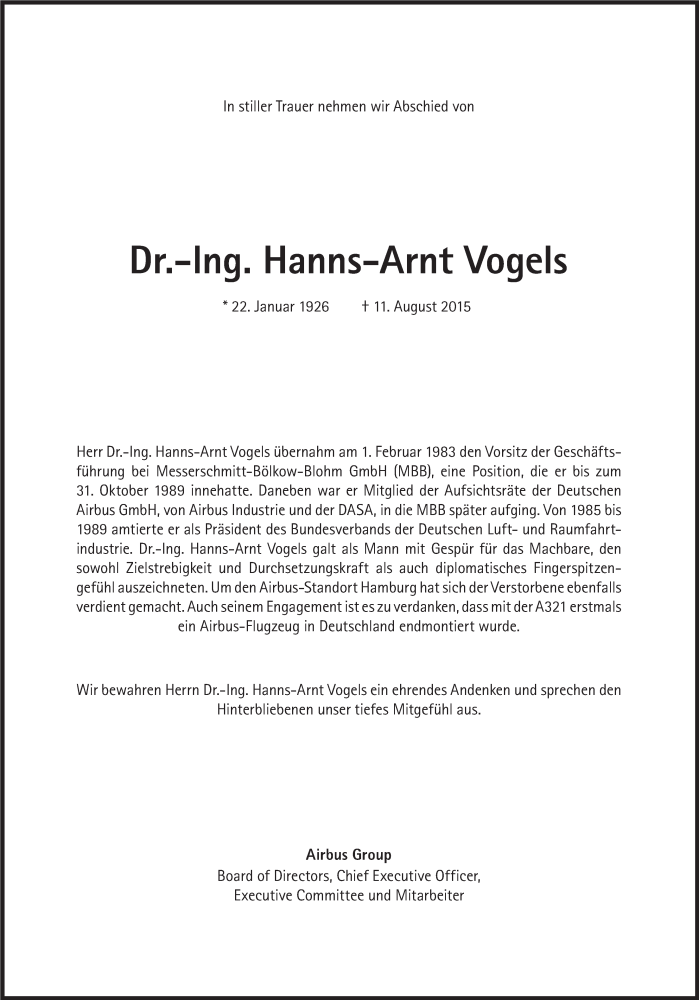 In stiller Trauer nehmen wir Abschied von

Dr.-Ing. Hanns-Arnt Vogels

* 22. Januar 1926 † 11. August 2015

Herr Dr.-Ing. Hanns-Arnt Vogels übernahm am 1. Februar 1983 den Vorsitz der Geschäftsführung bei Messerschmitt-Bölkow-Blohm GmbH (MBB), eine Position, die er bis zum 31. Oktober 1989 innehatte. Daneben war er Mitglied der Aufsichtsräte der Deutschen Airbus GmbH, von Airbus Industrie und der DASA, in die MBB später aufging. Von 1985 bis 1989 amtierte er als Präsident des Bundesverbands der Deutschen Luft- und Raumfahrtindustrie. Dr.-Ing. Hanns-Arnt Vogels galt als Mann mit Gespür für das Machbare, den sowohl Zielstrebigkeit und Durchsetzungskraft als auch diplomatisches Fingerspitzengefühl auszeichneten. Um den Airbus-Standort Hamburg hat sich der Verstorbene ebenfalls verdient gemacht. Auch seinem Engagement ist es zu verdanken, dass mit der A321 erstmals ein Airbus-Flugzeug in Deutschland endmontiert wurde.

Wir bewahren Herrn Dr.-Ing. Hanns-Arnt Vogels ein ehrendes Andenken und sprechen den Hinterbliebenen unser tiefes Mitgefühl aus.

Airbus Group
Board of Directors, Chief Executive Officer,
Executive Committee und Mitarbeiter